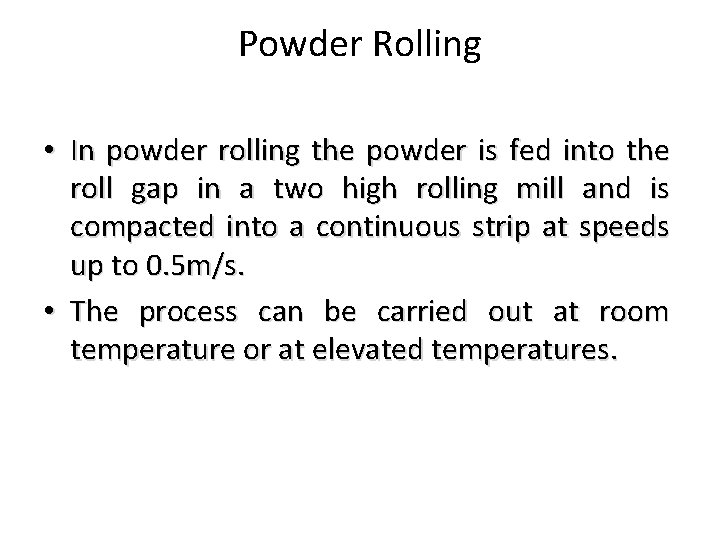 Powder Rolling

• In powder rolling the powder is fed into the roll gap in a two high rolling mill and is compacted into a continuous strip at speeds up to 0.5m/s.
• The process can be carried out at room temperature or at elevated temperatures.